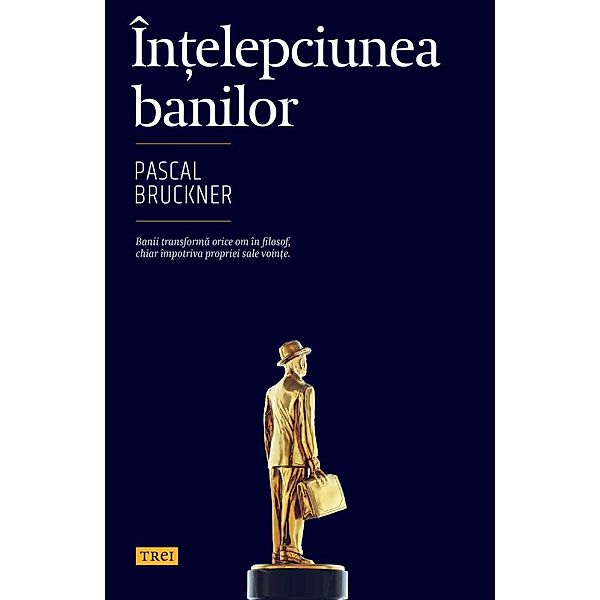 Înțelepciunea banilor

PASCAL BRUCKNER

Banii transformă orice om în filosof, chiar împotriva propriei sale voințe.

TREI